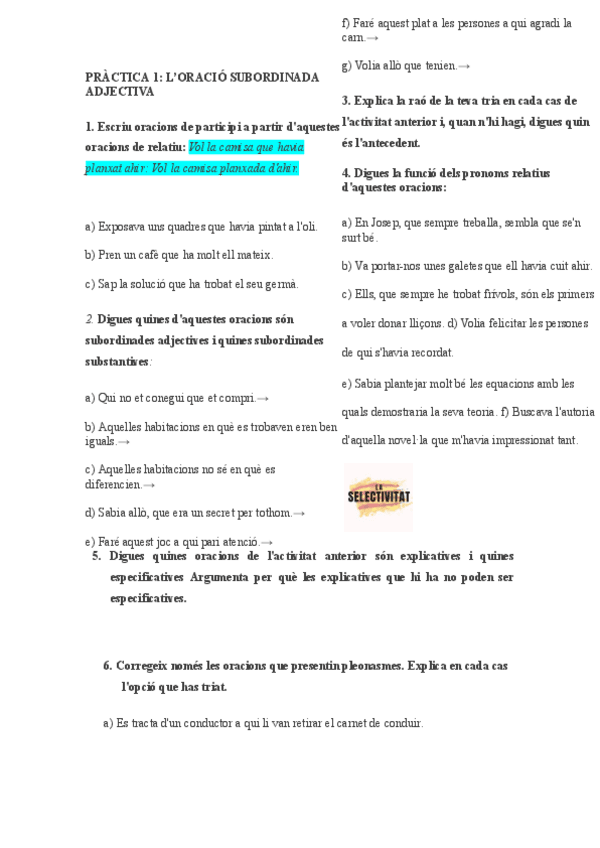 PRÀCTICA 1: L'ORACIÓ SUBORDINADA ADJECTIVA

1. Escriu oracions de participi a partir d'aquestes oracions de relatiu: Vol la camisa que havia planxat ahir: Vol la camisa planxada d'ahir.

a) Exposava uns quadres que havia pintat a l'oli.

b) Pren un cafè que ha molt ell mateix.

c) Sap la solució que ha trobat el seu germà.

2. Digues quines d'aquestes oracions són subordinades adjectives i quines subordinades substantives:

a) Qui no et conegui que et compri.→

b) Aquelles habitacions en què es trobaven eren ben iguals.→

c) Aquelles habitacions no sé en què es diferencien.→

d) Sabia allò, que era un secret per tothom.→

e) Faré aquest joc a qui pari atenció.→

f) Faré aquest plat a les persones a qui agradi la carn.→

g) Volia allò que tenien.→

3. Explica la raó de la teva tria en cada cas de l'activitat anterior i, quan n'hi hagi, digues quin és l'antecedent.

4. Digues la funció dels pronoms relatius d'aquestes oracions:

a) En Josep, que sempre treballa, sembla que se'n surt bé.

b) Va portar-nos unes galetes que ell havia cuit ahir.

c) Ells, que sempre he trobat frívols, són els primers a voler donar lliçons. d) Volia felicitar les persones de qui s'havia recordat.

e) Sabia plantejar molt bé les equacions amb les quals demostraria la seva teoria. f) Buscava l'autoria d'aquella novel·la que m'havia impressionat tant.

LA SELECTIVITAT

5. Digues quines oracions de l'activitat anterior són explicatives i quines especificatives Argumenta per què les explicatives que hi ha no poden ser especificatives.

6. Corregeix només les oracions que presentin pleonasmes. Explica en cada cas l'opció que has triat.

a) Es tracta d'un conductor a qui li van retirar el carnet de conduir.